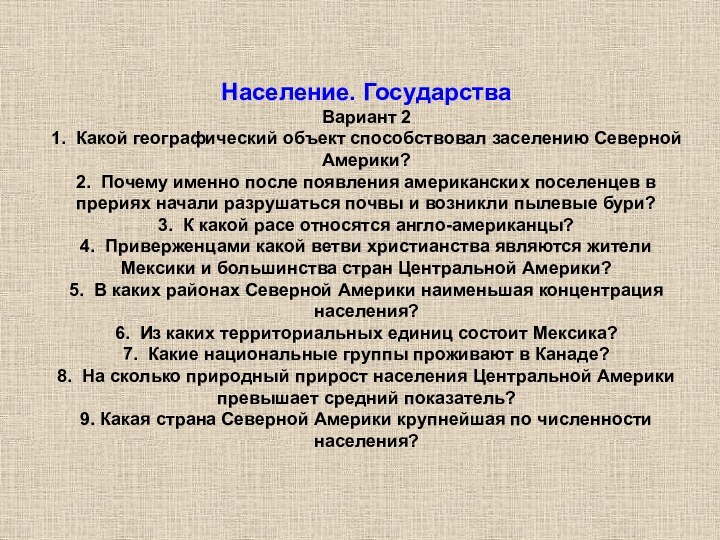 Население. Государства
Вариант 2
1. Какой географический объект способствовал заселению Северной Америки?
2. Почему именно после появления американских поселенцев в прериях начали разрушаться почвы и возникли пылевые бури?
3. К какой расе относятся англо-американцы?
4. Приверженцами какой ветви христианства являются жители Мексики и большинства стран Центральной Америки?
5. В каких районах Северной Америки наименьшая концентрация населения?
6. Из каких территориальных единиц состоит Мексика?
7. Какие национальные группы проживают в Канаде?
8. На сколько природный прирост населения Центральной Америки превышает средний показатель?
9. Какая страна Северной Америки крупнейшая по численности населения?